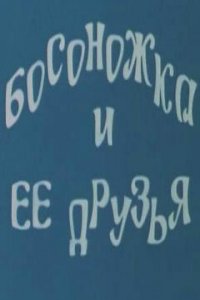 БОСОНОЖКА
И
ЕЕ ДРУЗЬЯ